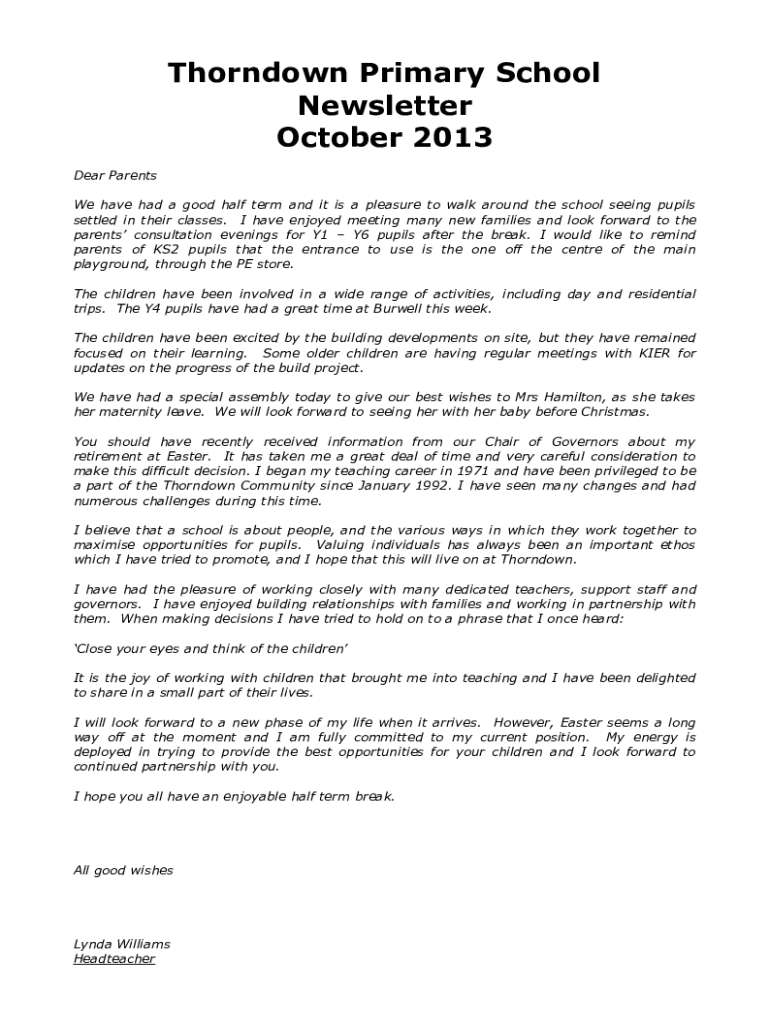 Thorndown Primary School
Newsletter
October 2013

Dear Parents

We have had a good half term and it is a pleasure to walk around the school seeing pupils settled in their classes. I have enjoyed meeting many new families and look forward to the parents' consultation evenings for Y1 – Y6 pupils after the break. I would like to remind parents of KS2 pupils that the entrance to use is the one off the centre of the main playground, through the PE store.

The children have been involved in a wide range of activities, including day and residential trips. The Y4 pupils have had a great time at Burwell this week.

The children have been excited by the building developments on site, but they have remained focused on their learning. Some older children are having regular meetings with KIER for updates on the progress of the build project.

We have had a special assembly today to give our best wishes to Mrs Hamilton, as she takes her maternity leave. We will look forward to seeing her with her baby before Christmas.

You should have recently received information from our Chair of Governors about my retirement at Easter. It has taken me a great deal of time and very careful consideration to make this difficult decision. I began my teaching career in 1971 and have been privileged to be a part of the Thorndown Community since January 1992. I have seen many changes and had numerous challenges during this time.

I believe that a school is about people, and the various ways in which they work together to maximise opportunities for pupils. Valuing individuals has always been an important ethos which I have tried to promote, and I hope that this will live on at Thorndown.

I have had the pleasure of working closely with many dedicated teachers, support staff and governors. I have enjoyed building relationships with families and working in partnership with them. When making decisions I have tried to hold on to a phrase that I once heard:

'Close your eyes and think of the children'

It is the joy of working with children that brought me into teaching and I have been delighted to share in a small part of their lives.

I will look forward to a new phase of my life when it arrives. However, Easter seems a long way off at the moment and I am fully committed to my current position. My energy is deployed in trying to provide the best opportunities for your children and I look forward to continued partnership with you.

I hope you all have an enjoyable half term break.

All good wishes

Lynda Williams
Headteacher